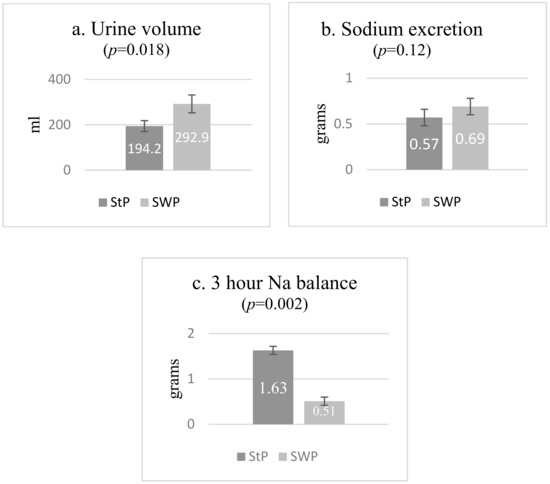 a. Urine volume
($p$=0.018)

400
200
0
ml
194.2
292.9
StP SWP

b. Sodium excretion
($p$=0.12)

1
0.5
0
grams
0.57
0.69
StP SWP

c. 3 hour Na balance
($p$=0.002)

2
1
0
grams
1.63
0.51
StP SWP